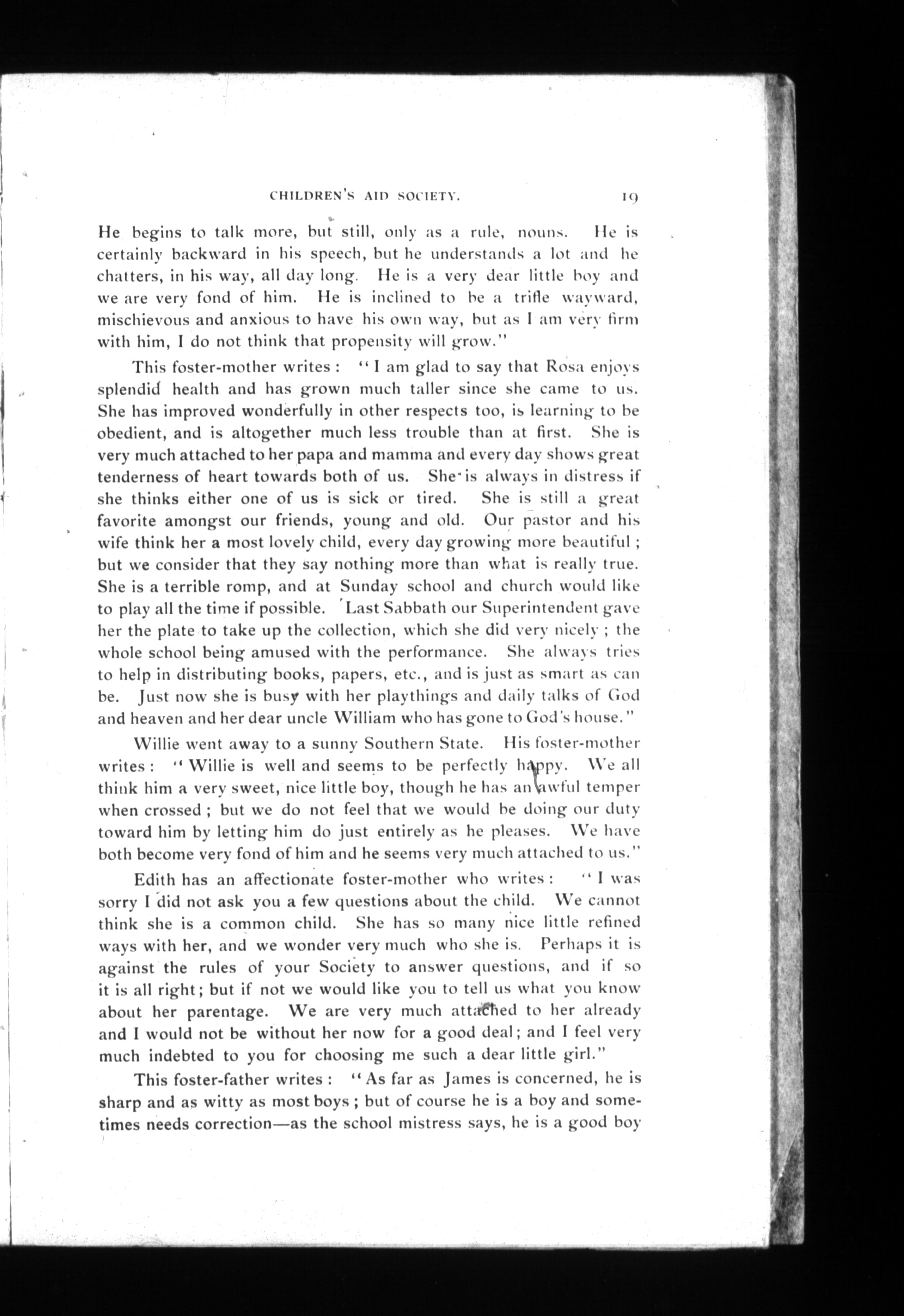 CHILDREN'S AID SOCIETY. 19

He begins to talk more, but still, only as a rule, nouns. He is certainly backward in his speech, but he understands a lot and he chatters, in his way, all day long. He is a very dear little boy and we are very fond of him. He is inclined to be a trifle wayward, mischievous and anxious to have his own way, but as I am very firm with him, I do not think that propensity will grow."

This foster-mother writes: "I am glad to say that Rosa enjoys splendid health and has grown much taller since she came to us. She has improved wonderfully in other respects too, is learning to be obedient, and is altogether much less trouble than at first. She is very much attached to her papa and mamma and every day shows great tenderness of heart towards both of us. She is always in distress if she thinks either one of us is sick or tired. She is still a great favorite amongst our friends, young and old. Our pastor and his wife think her a most lovely child, every day growing more beautiful; but we consider that they say nothing more than what is really true. She is a terrible romp, and at Sunday school and church would like to play all the time if possible. Last Sabbath our Superintendent gave her the plate to take up the collection, which she did very nicely; the whole school being amused with the performance. She always tries to help in distributing books, papers, etc., and is just as smart as can be. Just now she is busy with her playthings and daily talks of God and heaven and her dear uncle William who has gone to God's house."

Willie went away to a sunny Southern State. His foster-mother writes: "Willie is well and seems to be perfectly happy. We all think him a very sweet, nice little boy, though he has an awful temper when crossed; but we do not feel that we would be doing our duty toward him by letting him do just entirely as he pleases. We have both become very fond of him and he seems very much attached to us."

Edith has an affectionate foster-mother who writes: "I was sorry I did not ask you a few questions about the child. We cannot think she is a common child. She has so many nice little refined ways with her, and we wonder very much who she is. Perhaps it is against the rules of your Society to answer questions, and if so it is all right; but if not we would like you to tell us what you know about her parentage. We are very much attached to her already and I would not be without her now for a good deal; and I feel very much indebted to you for choosing me such a dear little girl."

This foster-father writes: "As far as James is concerned, he is sharp and as witty as most boys; but of course he is a boy and sometimes needs correction—as the school mistress says, he is a good boy